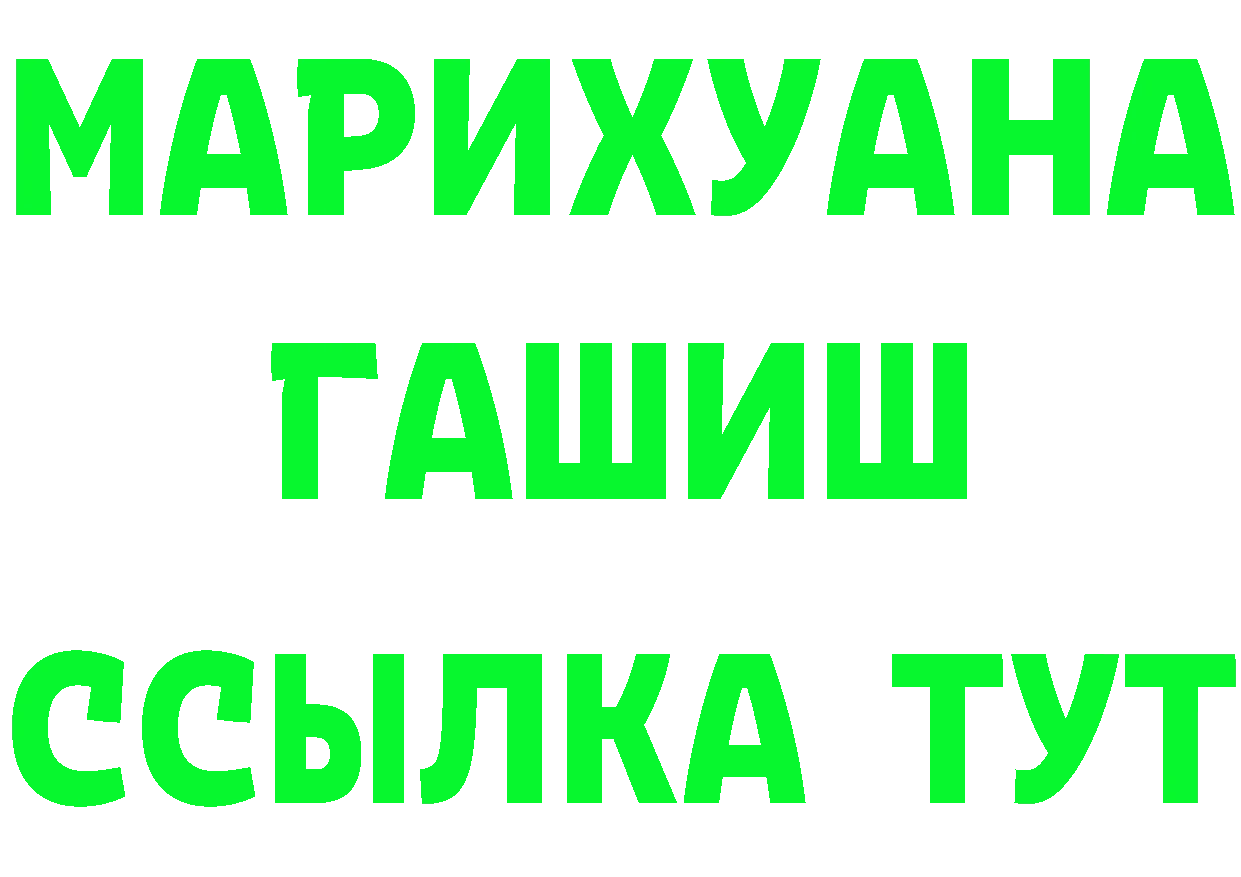 МАРИХУАНА
ГАШИШ
ССЫЛКА ТУТ